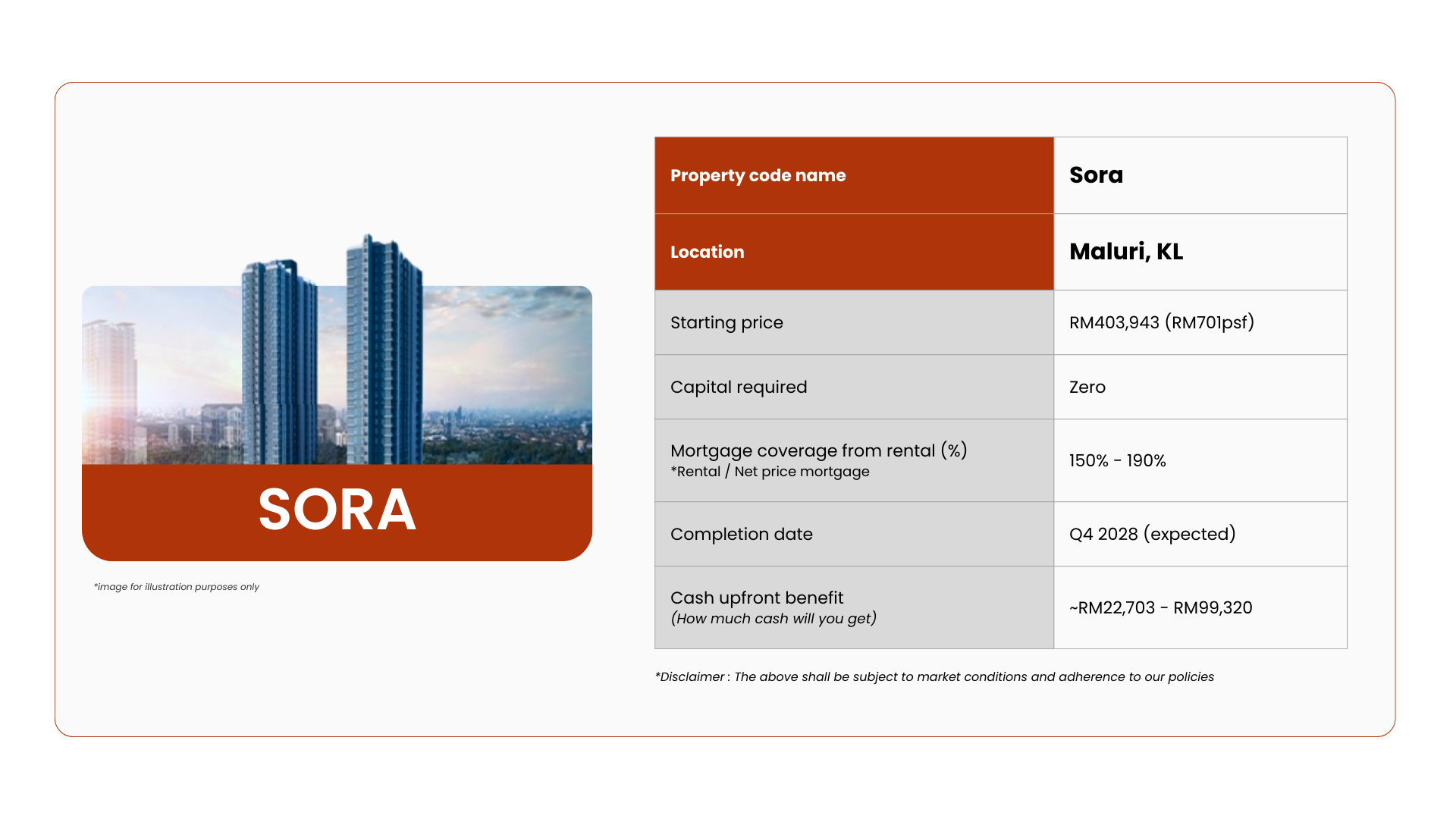 SORA

*image for illustration purposes only

| Property code name | Sora |
|---|---|
| Location | Maluri, KL |
| Starting price | RM403,943 (RM701psf) |
| Capital required | Zero |
| Mortgage coverage from rental (%) *Rental / Net price mortgage | 150% - 190% |
| Completion date | Q4 2028 (expected) |
| Cash upfront benefit (How much cash will you get) | ~RM22,703 - RM99,320 |

*Disclaimer : The above shall be subject to market conditions and adherence to our policies